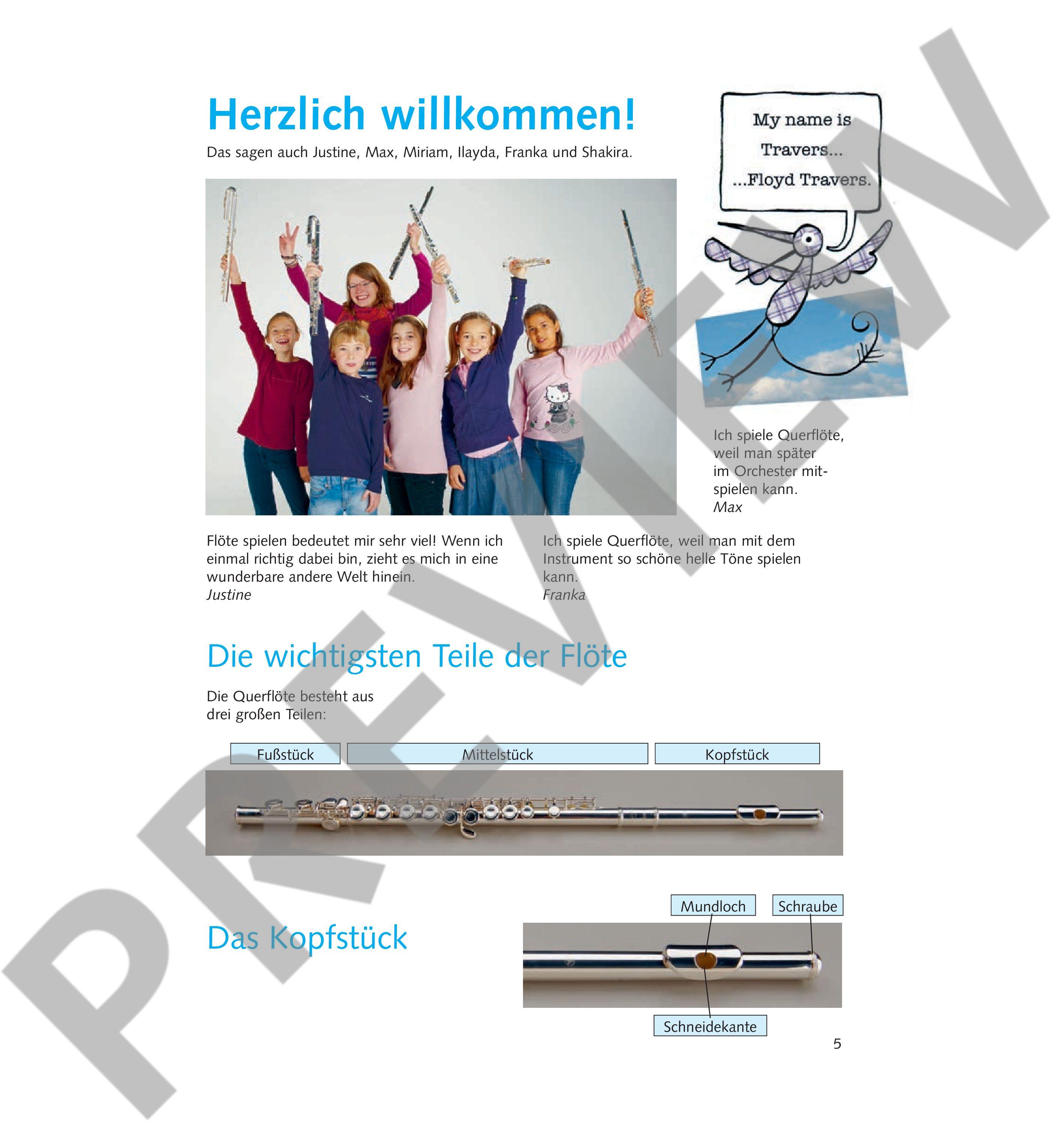 Herzlich willkommen!

Das sagen auch Justine, Max, Miriam, Ilayda, Franka und Shakira.

My name is
Travers...
...Floyd Travers.

Ich spiele Querflöte, weil man später im Orchester mitspielen kann.
Max

Flöte spielen bedeutet mir sehr viel! Wenn ich einmal richtig dabei bin, zieht es mich in eine wunderbare andere Welt hinein.
Justine

Ich spiele Querflöte, weil man mit dem Instrument so schöne helle Töne spielen kann.
Franka

Die wichtigsten Teile der Flöte

Die Querflöte besteht aus drei großen Teilen:

Fußstück
Mittelstück
Kopfstück

Das Kopfstück

Mundloch
Schraube
Schneidekante

5

PREVIEW